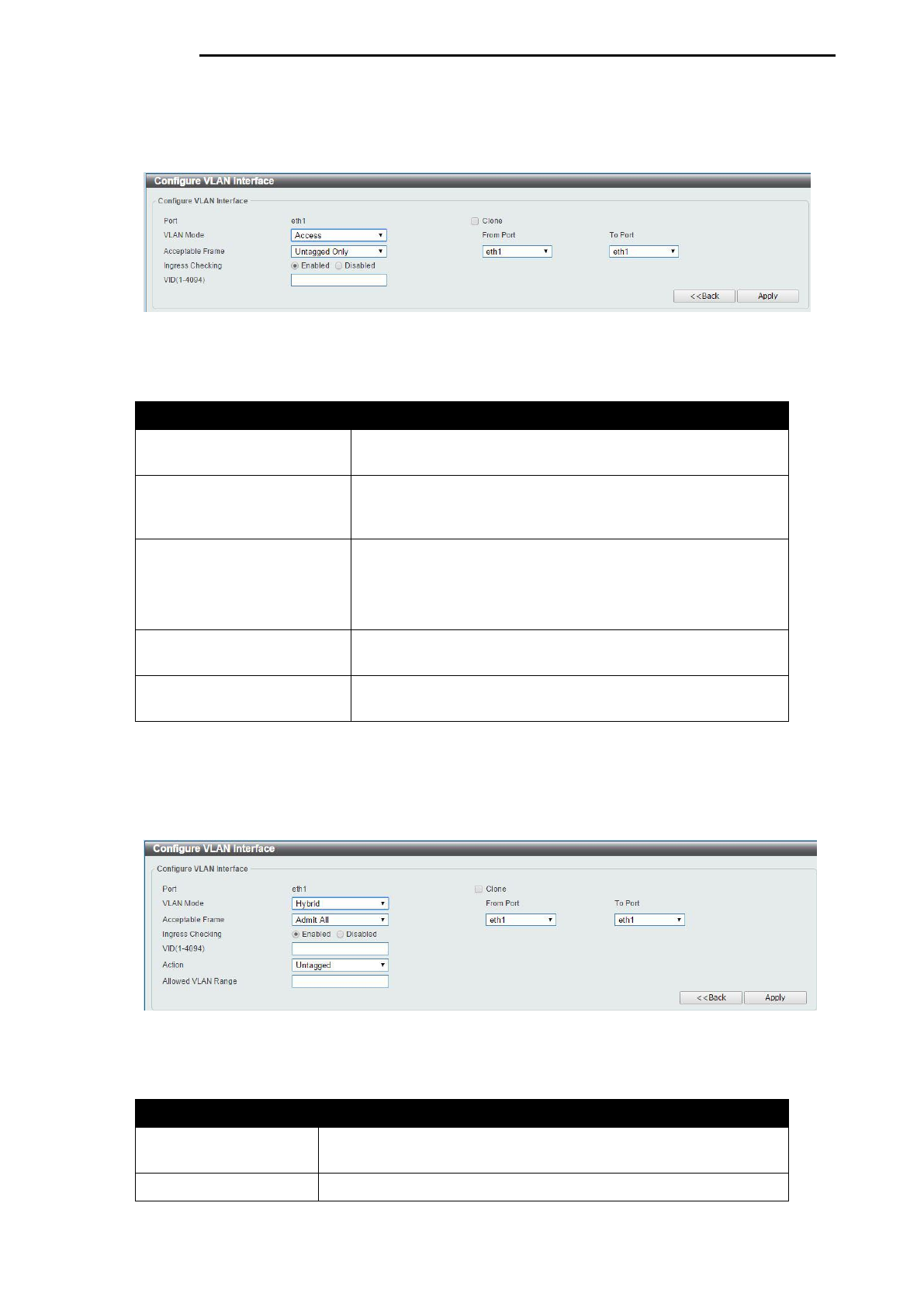 Configure VLAN Interface

Configure VLAN Interface

Port
eth1
☐ Clone
VLAN Mode
Access
From Port
To Port
Acceptable Frame
Untagged Only
eth1
eth1
Ingress Checking
Enabled Disabled
VID(1-4094)
<<Back
Apply

Configure VLAN Interface

Configure VLAN Interface

Port
eth1
☐ Clone
VLAN Mode
Hybrid
From Port
To Port
Acceptable Frame
Admit All
eth1
eth1
Ingress Checking
Enabled Disabled
VID(1-4094)
Action
Untagged
Allowed VLAN Range
<<Back
Apply